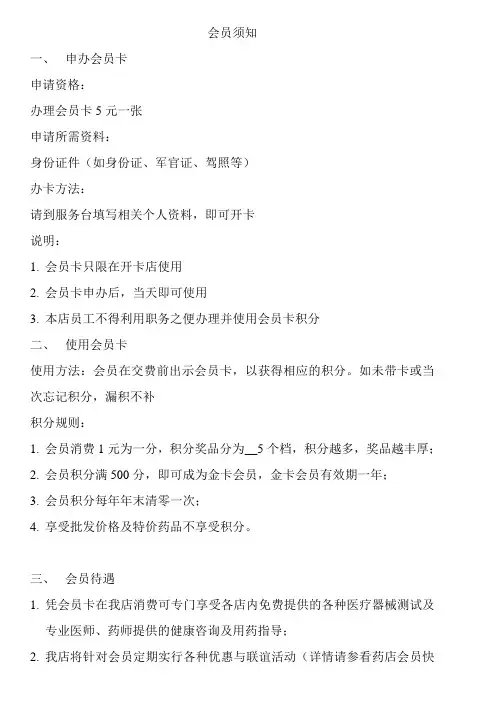 会员须知

一、 申办会员卡

申请资格：

办理会员卡 5 元一张

申请所需资料：

身份证件（如身份证、军官证、驾照等）

办卡方法：

请到服务台填写相关个人资料，即可开卡

说明：

1. 会员卡只限在开卡店使用

2. 会员卡申办后，当天即可使用

3. 本店员工不得利用职务之便办理并使用会员卡积分

二、 使用会员卡

使用方法：会员在交费前出示会员卡，以获得相应的积分。如未带卡或当次忘记积分，漏积不补

积分规则：

1. 会员消费 1 元为一分，积分奖品分为 5 个档，积分越多，奖品越丰厚；

2. 会员积分满 500 分，即可成为金卡会员，金卡会员有效期一年；

3. 会员积分每年年末清零一次；

4. 享受批发价格及特价药品不享受积分。

三、 会员待遇

1. 凭会员卡在我店消费可专门享受各店内免费提供的各种医疗器械测试及专业医师、药师提供的健康咨询及用药指导；

2. 我店将针对会员定期实行各种优惠与联谊活动（详情请参看药店会员快